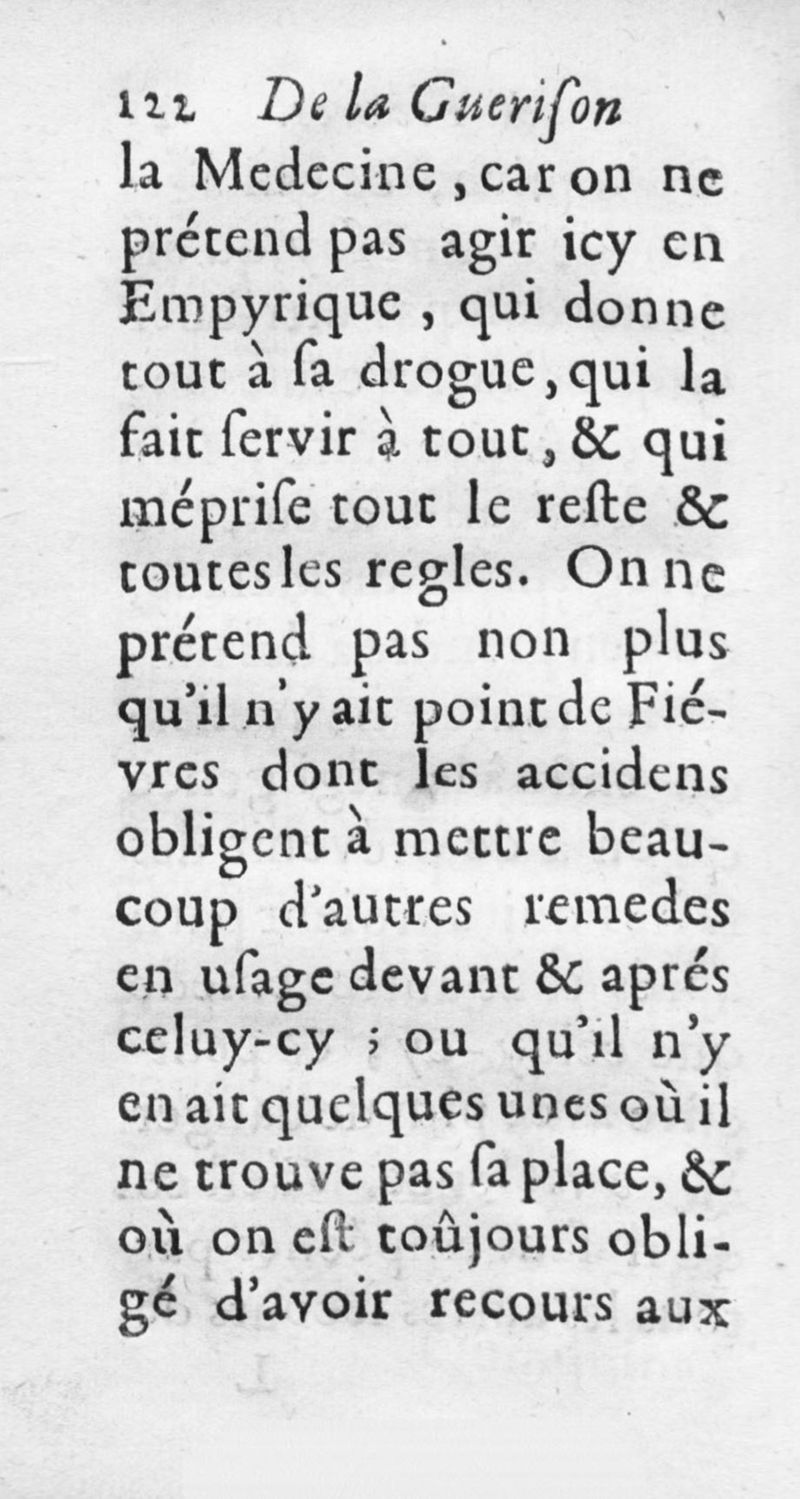 122 De la Guerison

la Medecine, car on ne prétend pas agir icy en Empyrique, qui donne tout à sa drogue, qui la fait servir à tout, & qui méprise tout le reste & toutes les regles. On ne prétend pas non plus qu'il n'y ait point de Fiévres dont les accidens obligent à mettre beaucoup d'autres remedes en usage devant & aprés celuy-cy ; ou qu'il n'y en ait quelques unes où il ne trouve pas sa place, & où on est toûjours obligé d'avoir recours aux